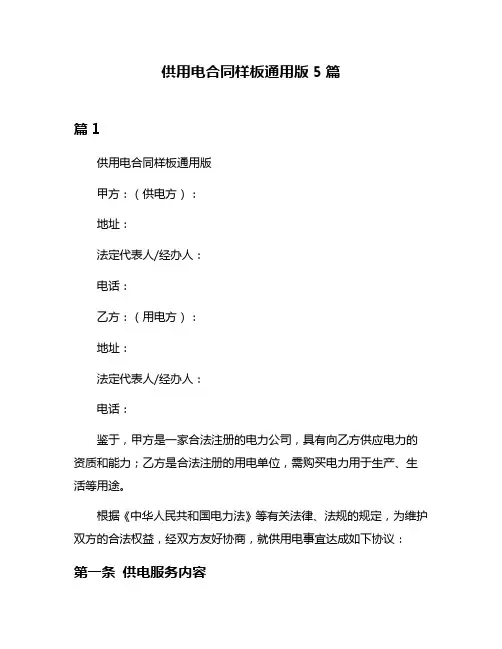 供用电合同样板通用版 5 篇

篇 1

供用电合同样板通用版

甲方：（供电方）：

地址：

法定代表人/经办人：

电话：

乙方：（用电方）：

地址：

法定代表人/经办人：

电话：

鉴于，甲方是一家合法注册的电力公司，具有向乙方供应电力的资质和能力；乙方是合法注册的用电单位，需购买电力用于生产、生活等用途。

根据《中华人民共和国电力法》等有关法律、法规的规定，为维护双方的合法权益，经双方友好协商，就供用电事宜达成如下协议：

第一条 供电服务内容